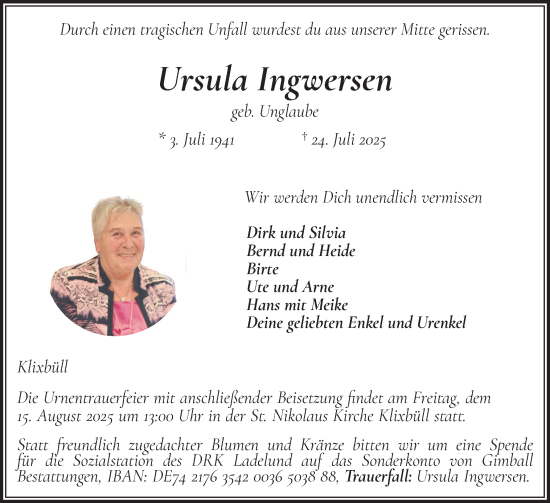 Durch einen tragischen Unfall wurdest du aus unserer Mitte gerissen.

Ursula Ingwersen

geb. Unglaube

* 3. Juli 1941 † 24. Juli 2025

Wir werden Dich unendlich vermissen

Dirk und Silvia
Bernd und Heide
Birte
Ute und Arne
Hans mit Meike
Deine geliebten Enkel und Urenkel

Klixbüll

Die Urnentrauerfeier mit anschließender Beisetzung findet am Freitag, dem 15. August 2025 um 13:00 Uhr in der St. Nikolaus Kirche Klixbüll statt.

Statt freundlich zugedachter Blumen und Kränze bitten wir um eine Spende für die Sozialstation des DRK Ladelund auf das Sonderkonto von Gimball Bestattungen, IBAN: DE74 2176 3542 0036 5038 88, Trauerfall: Ursula Ingwersen.